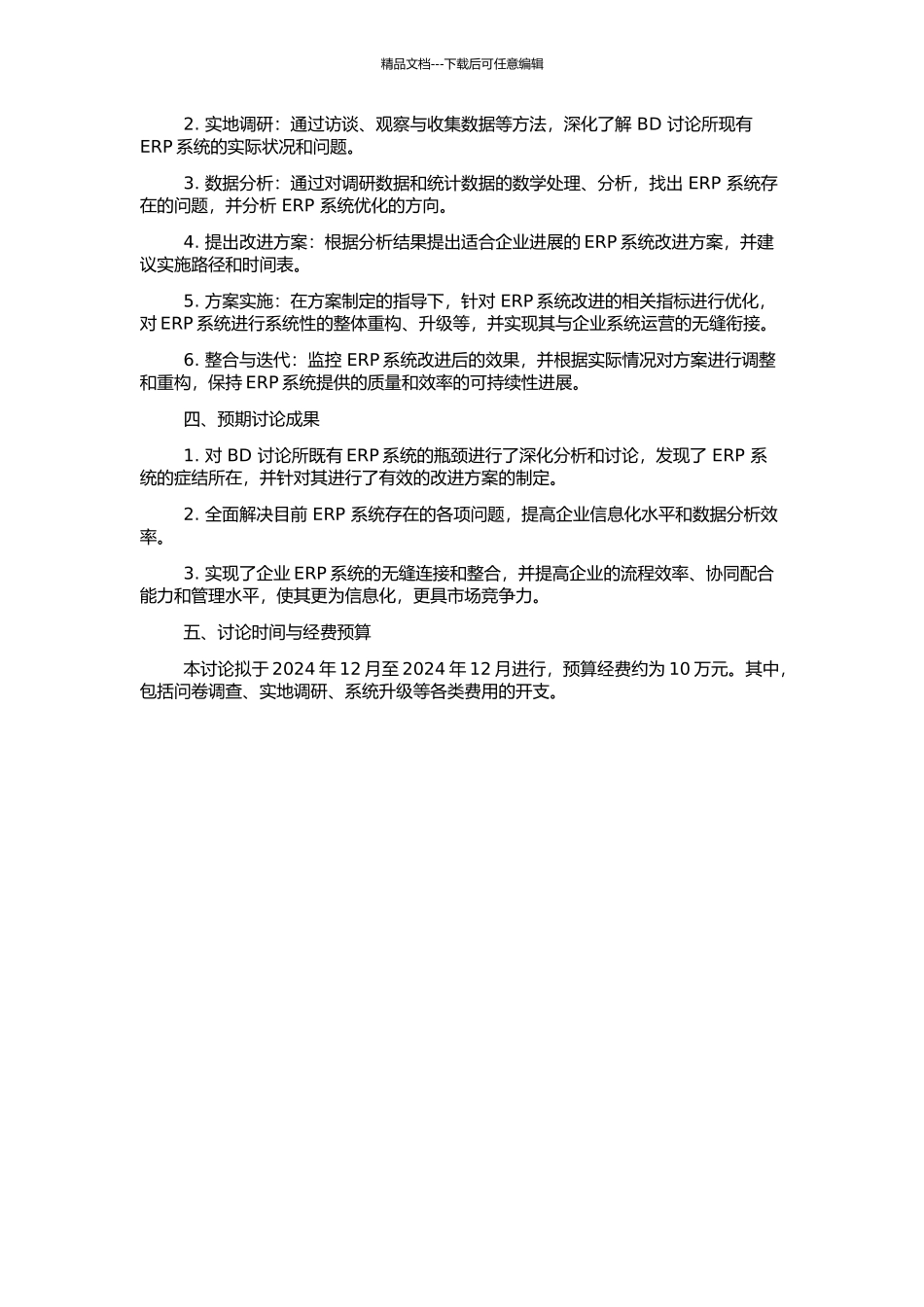 精品文档---下载后可任意编辑

2. 实地调研：通过访谈、观察与收集数据等方法，深化了解 BD 讨论所现有 ERP 系统的实际状况和问题。

3. 数据分析：通过对调研数据和统计数据的数学处理、分析，找出 ERP 系统存在的问题，并分析 ERP 系统优化的方向。

4. 提出改进方案：根据分析结果提出适合企业进展的 ERP 系统改进方案，并建议实施路径和时间表。

5. 方案实施：在方案制定的指导下，针对 ERP 系统改进的相关指标进行优化，对 ERP 系统进行系统性的整体重构、升级等，并实现其与企业系统运营的无缝衔接。

6. 整合与迭代：监控 ERP 系统改进后的效果，并根据实际情况对方案进行调整和重构，保持 ERP 系统提供的质量和效率的可持续性进展。

四、预期讨论成果

1. 对 BD 讨论所既有 ERP 系统的瓶颈进行了深化分析和讨论，发现了 ERP 系统的症结所在，并针对其进行了有效的改进方案的制定。

2. 全面解决目前 ERP 系统存在的各项问题，提高企业信息化水平和数据分析效率。

3. 实现了企业 ERP 系统的无缝连接和整合，并提高企业的流程效率、协同配合能力和管理水平，使其更为信息化，更具市场竞争力。

五、讨论时间与经费预算

本讨论拟于 2024 年 12 月至 2024 年 12 月进行，预算经费约为 10 万元。其中，包括问卷调查、实地调研、系统升级等各类费用的开支。